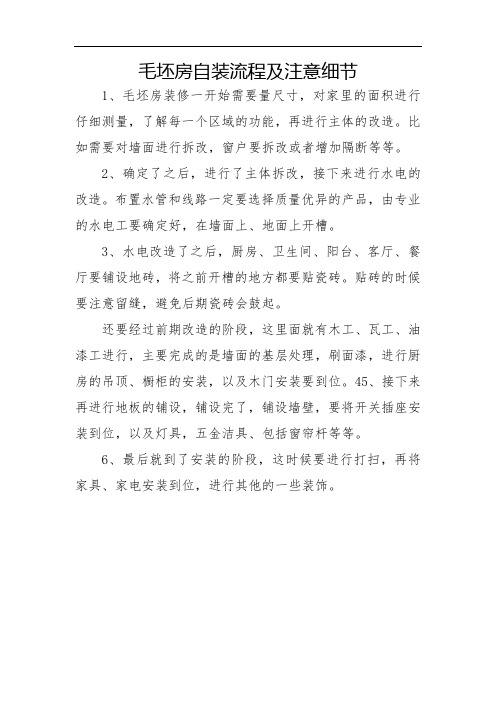 毛坯房自装流程及注意细节

1、毛坯房装修一开始需要量尺寸，对家里的面积进行仔细测量，了解每一个区域的功能，再进行主体的改造。比如需要对墙面进行拆改，窗户要拆改或者增加隔断等等。

2、确定了之后，进行了主体拆改，接下来进行水电的改造。布置水管和线路一定要选择质量优异的产品，由专业的水电工要确定好，在墙面上、地面上开槽。

3、水电改造了之后，厨房、卫生间、阳台、客厅、餐厅要铺设地砖，将之前开槽的地方都要贴瓷砖。贴砖的时候要注意留缝，避免后期瓷砖会鼓起。

还要经过前期改造的阶段，这里面就有木工、瓦工、油漆工进行，主要完成的是墙面的基层处理，刷面漆，进行厨房的吊顶、橱柜的安装，以及木门安装要到位。45、接下来再进行地板的铺设，铺设完了，铺设墙壁，要将开关插座安装到位，以及灯具，五金洁具、包括窗帘杆等等。

6、最后就到了安装的阶段，这时候要进行打扫，再将家具、家电安装到位，进行其他的一些装饰。